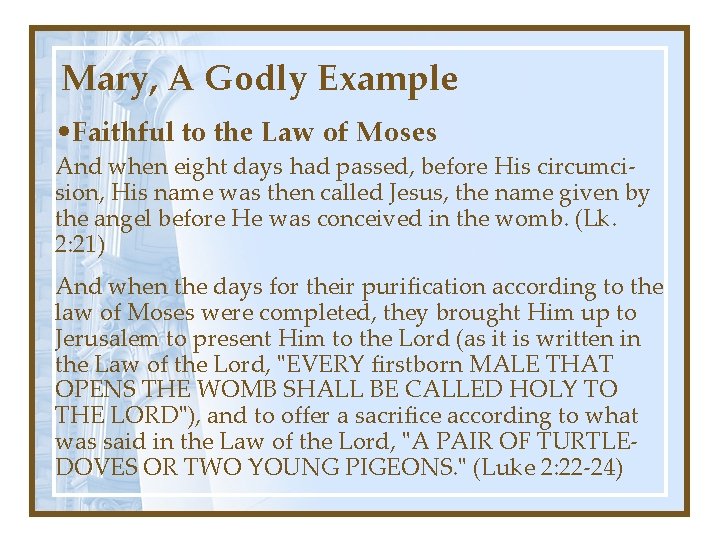 Mary, A Godly Example

•Faithful to the Law of Moses

And when eight days had passed, before His circumcision, His name was then called Jesus, the name given by the angel before He was conceived in the womb. (Lk. 2:21)

And when the days for their purification according to the law of Moses were completed, they brought Him up to Jerusalem to present Him to the Lord (as it is written in the Law of the Lord, "EVERY firstborn MALE THAT OPENS THE WOMB SHALL BE CALLED HOLY TO THE LORD"), and to offer a sacrifice according to what was said in the Law of the Lord, "A PAIR OF TURTLEDOVES OR TWO YOUNG PIGEONS." (Luke 2:22-24)